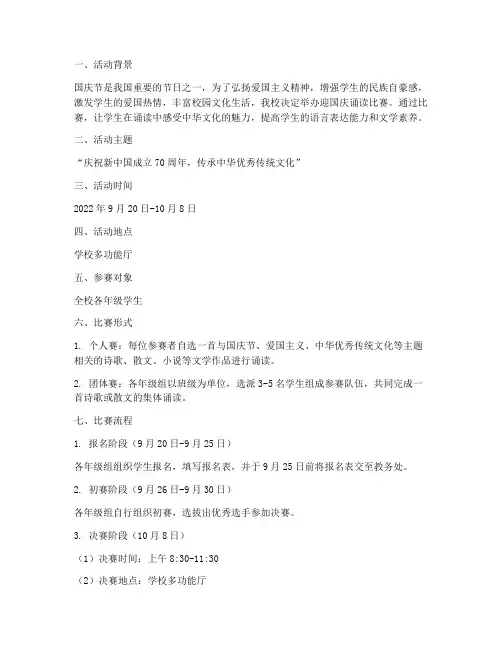 一、活动背景

国庆节是我国重要的节日之一，为了弘扬爱国主义精神，增强学生的民族自豪感，激发学生的爱国热情，丰富校园文化生活，我校决定举办迎国庆诵读比赛。通过比赛，让学生在诵读中感受中华文化的魅力，提高学生的语言表达能力和文学素养。

二、活动主题

“庆祝新中国成立70周年，传承中华优秀传统文化”

三、活动时间

2022年9月20日-10月8日

四、活动地点

学校多功能厅

五、参赛对象

全校各年级学生

六、比赛形式

1. 个人赛：每位参赛者自选一首与国庆节、爱国主义、中华优秀传统文化等主题相关的诗歌、散文、小说等文学作品进行诵读。

2. 团体赛：各年级组以班级为单位，选派3-5名学生组成参赛队伍，共同完成一首诗歌或散文的集体诵读。

七、比赛流程

1. 报名阶段（9月20日-9月25日）

各年级组组织学生报名，填写报名表，并于9月25日前将报名表交至教务处。

2. 初赛阶段（9月26日-9月30日）

各年级组自行组织初赛，选拔出优秀选手参加决赛。

3. 决赛阶段（10月8日）

（1）决赛时间：上午8:30-11:30

（2）决赛地点：学校多功能厅